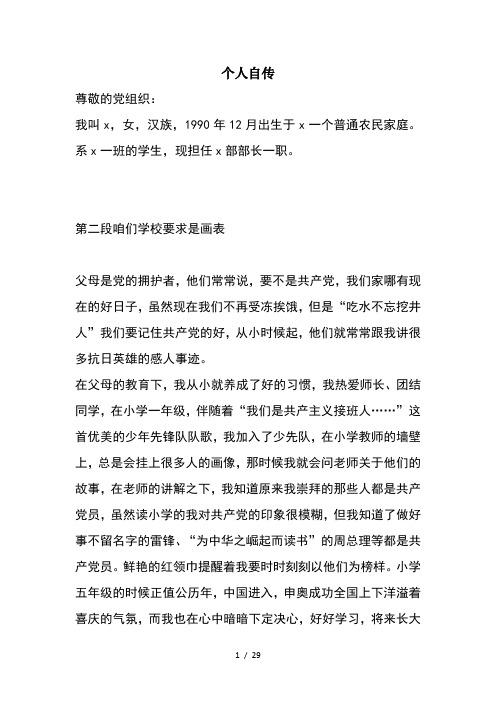 个人自传

尊敬的党组织：

我叫 x，女，汉族，1990 年 12 月出生于 x 一个普通农民家庭。系 x 一班的学生，现担任 x 部部长一职。

第二段咱们学校要求是画表

父母是党的拥护者，他们常常说，要不是共产党，我们家哪有现在的好日子，虽然现在我们不再受冻挨饿，但是“吃水不忘挖井人”我们要记住共产党的好，从小时候起，他们就常常跟我讲很多抗日英雄的感人事迹。

在父母的教育下，我从小就养成了好的习惯，我热爱师长、团结同学，在小学一年级，伴随着“我们是共产主义接班人……”这首优美的少年先锋队队歌，我加入了少先队，在小学教师的墙壁上，总是会挂上很多人的画像，那时候我就会问老师关于他们的故事，在老师的讲解之下，我知道原来我崇拜的那些人都是共产党员，虽然读小学的我对共产党的印象很模糊，但我知道了做好事不留名字的雷锋、“为中华之崛起而读书”的周总理等都是共产党员。鲜艳的红领巾提醒着我要时时刻刻以他们为榜样。小学五年级的时候正值公历年，中国进入，申奥成功全国上下洋溢着喜庆的气氛，而我也在心中暗暗下定决心，好好学习，将来长大

1 / 29